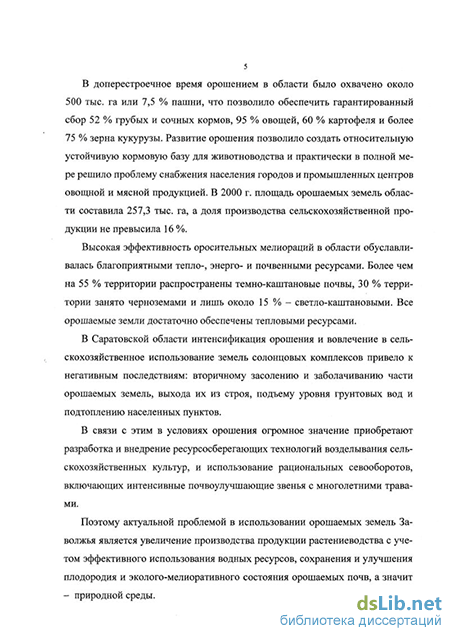 5

В доперестроечное время орошением в области было охвачено около 500 тыс. га или 7,5 % пашни, что позволило обеспечить гарантированный сбор 52 % грубых и сочных кормов, 95 % овощей, 60 % картофеля и более 75 % зерна кукурузы. Развитие орошения позволило создать относительную устойчивую кормовую базу для животноводства и практически в полной мере решило проблему снабжения населения городов и промышленных центров овощной и мясной продукцией. В 2000 г. площадь орошаемых земель области составила 257,3 тыс. га, а доля производства сельскохозяйственной продукции не превысила 16 %.

Высокая эффективность оросительных мелиораций в области обуславливалась благоприятными тепло-, энерго- и почвенными ресурсами. Более чем на 55 % территории распространены темно-каштановые почвы, 30 % территории занято черноземами и лишь около 15 % – светло-каштановыми. Все орошаемые земли достаточно обеспечены тепловыми ресурсами.

В Саратовской области интенсификация орошения и вовлечение в сельскохозяйственное использование земель солонцовых комплексов привело к негативным последствиям: вторичному засолению и заболачиванию части орошаемых земель, выхода их из строя, подъему уровня грунтовых вод и подтоплению населенных пунктов.

В связи с этим в условиях орошения огромное значение приобретают разработка и внедрение ресурсосберегающих технологий возделывания сельскохозяйственных культур, и использование рациональных севооборотов, включающих интенсивные почвоулучшающие звенья с многолетними травами.

Поэтому актуальной проблемой в использовании орошаемых земель Заволжья является увеличение производства продукции растениеводства с учетом эффективного использования водных ресурсов, сохранения и улучшения плодородия и эколого-мелиоративного состояния орошаемых почв, а значит – природной среды.

dsLib.net
библиотека диссертаций